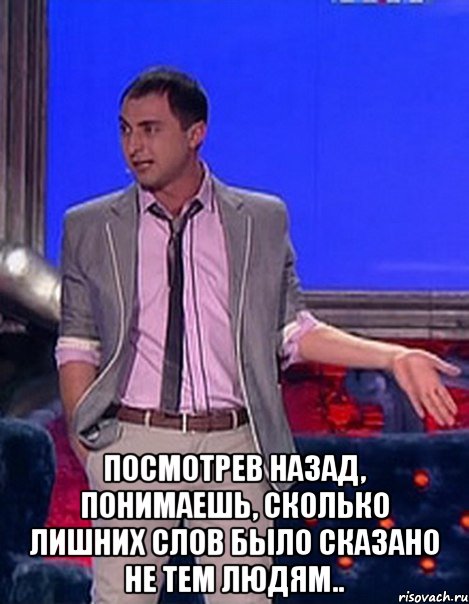 ПОСМОТРЕВ НАЗАД, ПОНИМАЕШЬ, СКОЛЬКО ЛИШНИХ СЛОВ БЫЛО СКАЗАНО НЕ ТЕМ ЛЮДЯМ..

risovach.ru